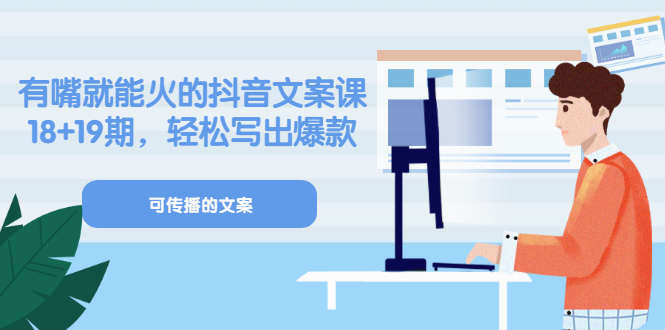 有嘴就能火的抖音文案课
18+19期，轻松写出爆款

可传播的文案